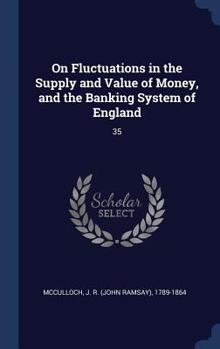 On Fluctuations in the Supply and Value of Money, and the Banking System of England

35

Scholar SELECT

MCCULLOCH, J. R. (JOHN RAMSAY), 1789-1864